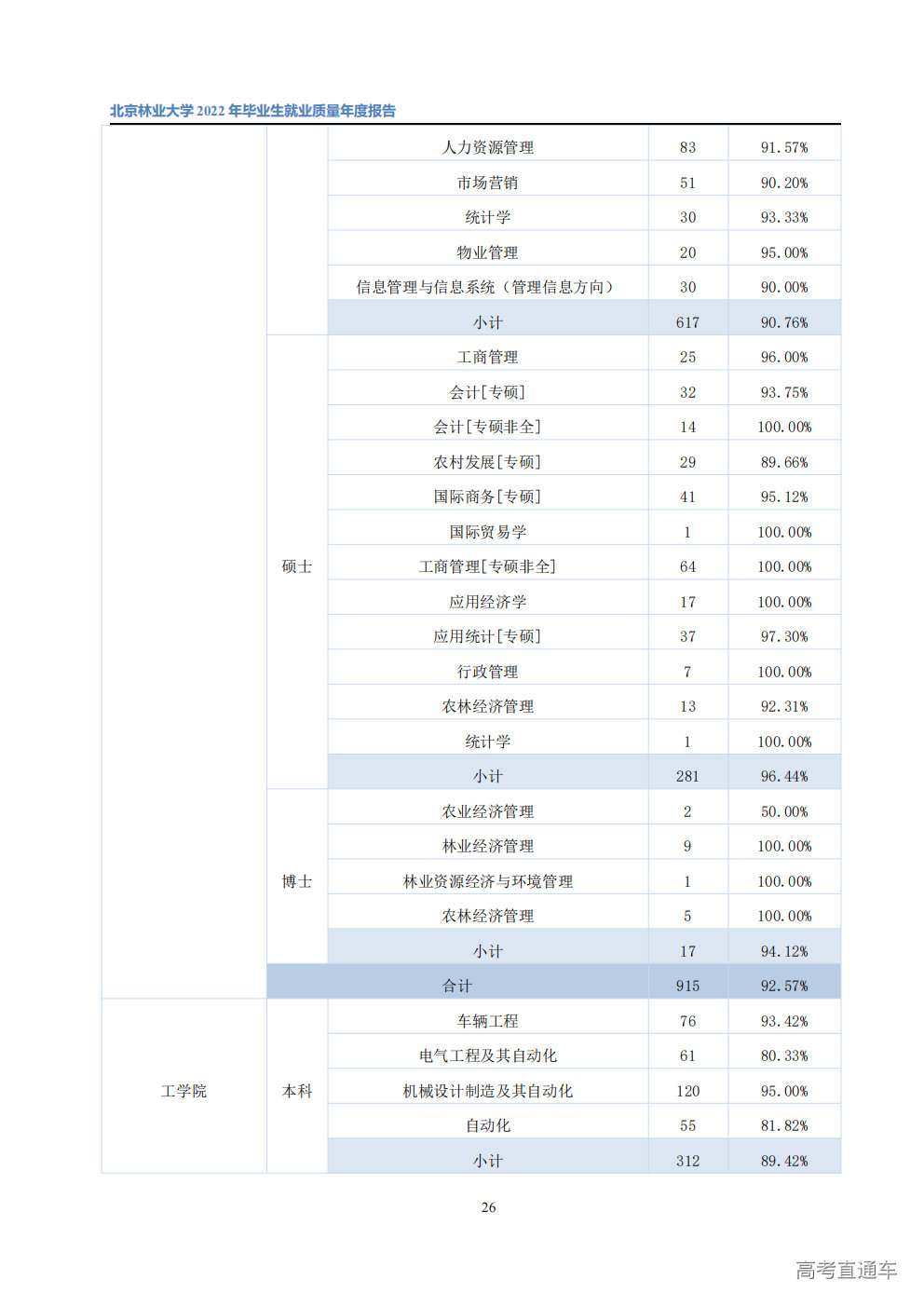 北京林业大学 2022 年毕业生就业质量年度报告

| | | | | |
|---|---|---|---|---|
| | | 人力资源管理 | 83 | 91.57% |
| | | 市场营销 | 51 | 90.20% |
| | | 统计学 | 30 | 93.33% |
| | | 物业管理 | 20 | 95.00% |
| | | 信息管理与信息系统（管理信息方向） | 30 | 90.00% |
| | | 小计 | 617 | 90.76% |
| | 硕士 | 工商管理 | 25 | 96.00% |
| | | 会计[专硕] | 32 | 93.75% |
| | | 会计[专硕非全] | 14 | 100.00% |
| | | 农村发展[专硕] | 29 | 89.66% |
| | | 国际商务[专硕] | 41 | 95.12% |
| | | 国际贸易学 | 1 | 100.00% |
| | | 工商管理[专硕非全] | 64 | 100.00% |
| | | 应用经济学 | 17 | 100.00% |
| | | 应用统计[专硕] | 37 | 97.30% |
| | | 行政管理 | 7 | 100.00% |
| | | 农林经济管理 | 13 | 92.31% |
| | | 统计学 | 1 | 100.00% |
| | | 小计 | 281 | 96.44% |
| | 博士 | 农业经济管理 | 2 | 50.00% |
| | | 林业经济管理 | 9 | 100.00% |
| | | 林业资源经济与环境管理 | 1 | 100.00% |
| | | 农林经济管理 | 5 | 100.00% |
| | | 小计 | 17 | 94.12% |
| | 合计 | | 915 | 92.57% |
| 工学院 | 本科 | 车辆工程 | 76 | 93.42% |
| | | 电气工程及其自动化 | 61 | 80.33% |
| | | 机械设计制造及其自动化 | 120 | 95.00% |
| | | 自动化 | 55 | 81.82% |
| | | 小计 | 312 | 89.42% |

26

高考直通车